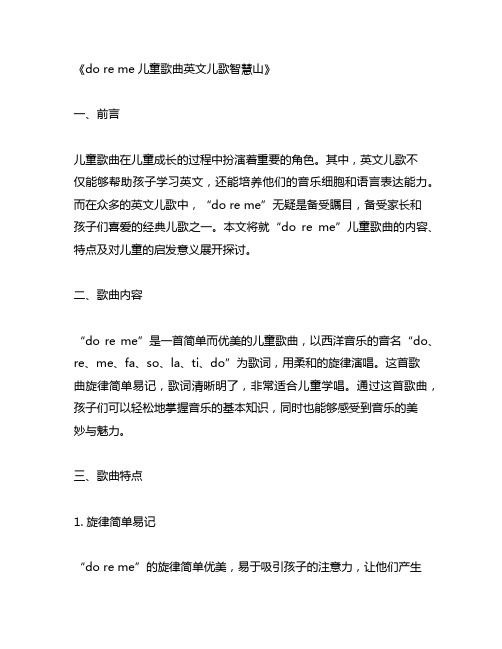 《do re me 儿童歌曲英文儿歌智慧山》

一、前言

儿童歌曲在儿童成长的过程中扮演着重要的角色。其中，英文儿歌不仅能够帮助孩子学习英文，还能培养他们的音乐细胞和语言表达能力。而在众多的英文儿歌中，“do re me”无疑是备受瞩目，备受家长和孩子们喜爱的经典儿歌之一。本文将就“do re me”儿童歌曲的内容、特点及对儿童的启发意义展开探讨。

二、歌曲内容

“do re me”是一首简单而优美的儿童歌曲，以西洋音乐的音名“do、re、me、fa、so、la、ti、do”为歌词，用柔和的旋律演唱。这首歌曲旋律简单易记，歌词清晰明了，非常适合儿童学唱。通过这首歌曲，孩子们可以轻松地掌握音乐的基本知识，同时也能够感受到音乐的美妙与魅力。

三、歌曲特点

1. 旋律简单易记

“do re me”的旋律简单优美，易于吸引孩子的注意力，让他们产生